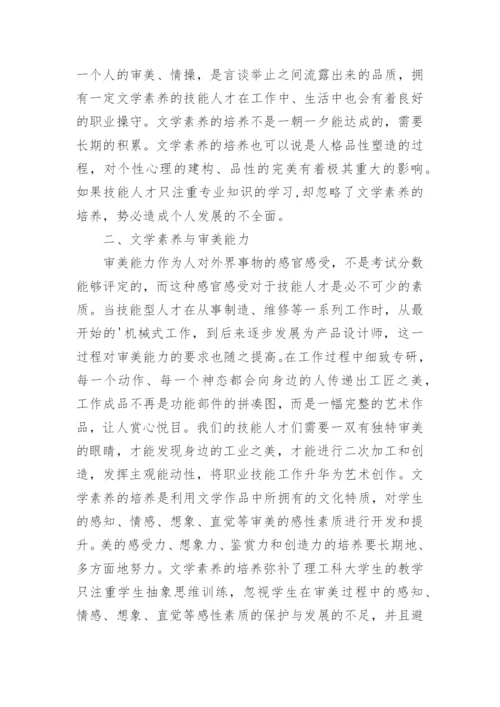 一个人的审美、情操，是言谈举止之间流露出来的品质，拥有一定文学素养的技能人才在工作中、生活中也会有着良好的职业操守。文学素养的培养不是一朝一夕能达成的，需要长期的积累。文学素养的培养也可以说是人格品性塑造的过程，对个性心理的建构、品性的完美有着极其重大的影响。如果技能人才只注重专业知识的学习，却忽略了文学素养的培养，势必造成个人发展的不全面。

二、文学素养与审美能力

审美能力作为人对外界事物的感官感受，不是考试分数能够评定的，而这种感官感受对于技能人才是必不可少的素质。当技能型人才在从事制造、维修等一系列工作时，从最开始的'机械式工作，到后来逐步发展为产品设计师，这一过程对审美能力的要求也随之提高。在工作过程中细致专研，每一个动作、每一个神态都会向身边的人传递出工匠之美，工作成品不再是功能部件的拼凑图，而是一幅完整的艺术作品，让人赏心悦目。我们的技能人才们需要一双有独特审美的眼睛，才能发现身边的工业之美，才能进行二次加工和创造，发挥主观能动性，将职业技能工作升华为艺术创作。文学素养的培养是利用文学作品中所拥有的文化特质，对学生的感知、情感、想象、直觉等审美的感性素质进行开发和提升。美的感受力、想象力、鉴赏力和创造力的培养要长期地、多方面地努力。文学素养的培养弥补了理工科大学生的教学只注重学生抽象思维训练，忽视学生在审美过程中的感知、情感、想象、直觉等感性素质的保护与发展的不足，并且避